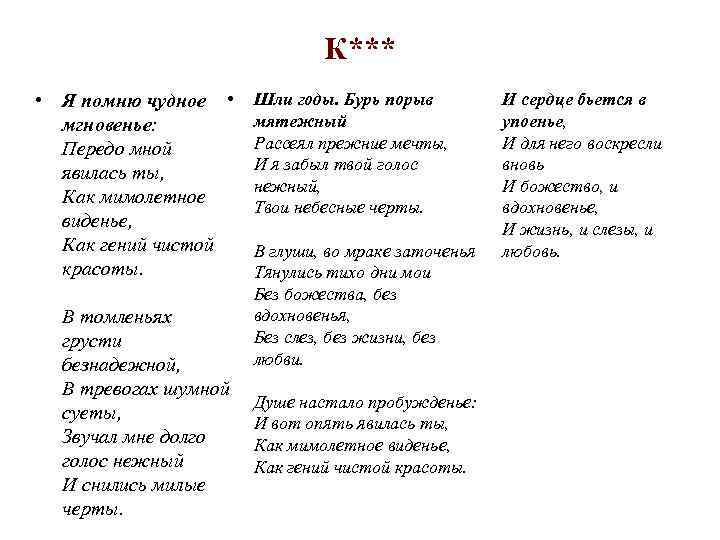 К***

• Я помню чудное мгновенье:
Передо мной явилась ты,
Как мимолетное виденье,
Как гений чистой красоты.

В томленьях грусти безнадежной,
В тревогах шумной суеты,
Звучал мне долго голос нежный
И снились милые черты.

• Шли годы. Бурь порыв мятежный
Рассеял прежние мечты,
И я забыл твой голос нежный,
Твои небесные черты.

В глуши, во мраке заточенья
Тянулись тихо дни мои
Без божества, без вдохновенья,
Без слез, без жизни, без любви.

Душе настало пробужденье:
И вот опять явилась ты,
Как мимолетное виденье,
Как гений чистой красоты.

И сердце бьется в упоенье,
И для него воскресли вновь
И божество, и вдохновенье,
И жизнь, и слезы, и любовь.